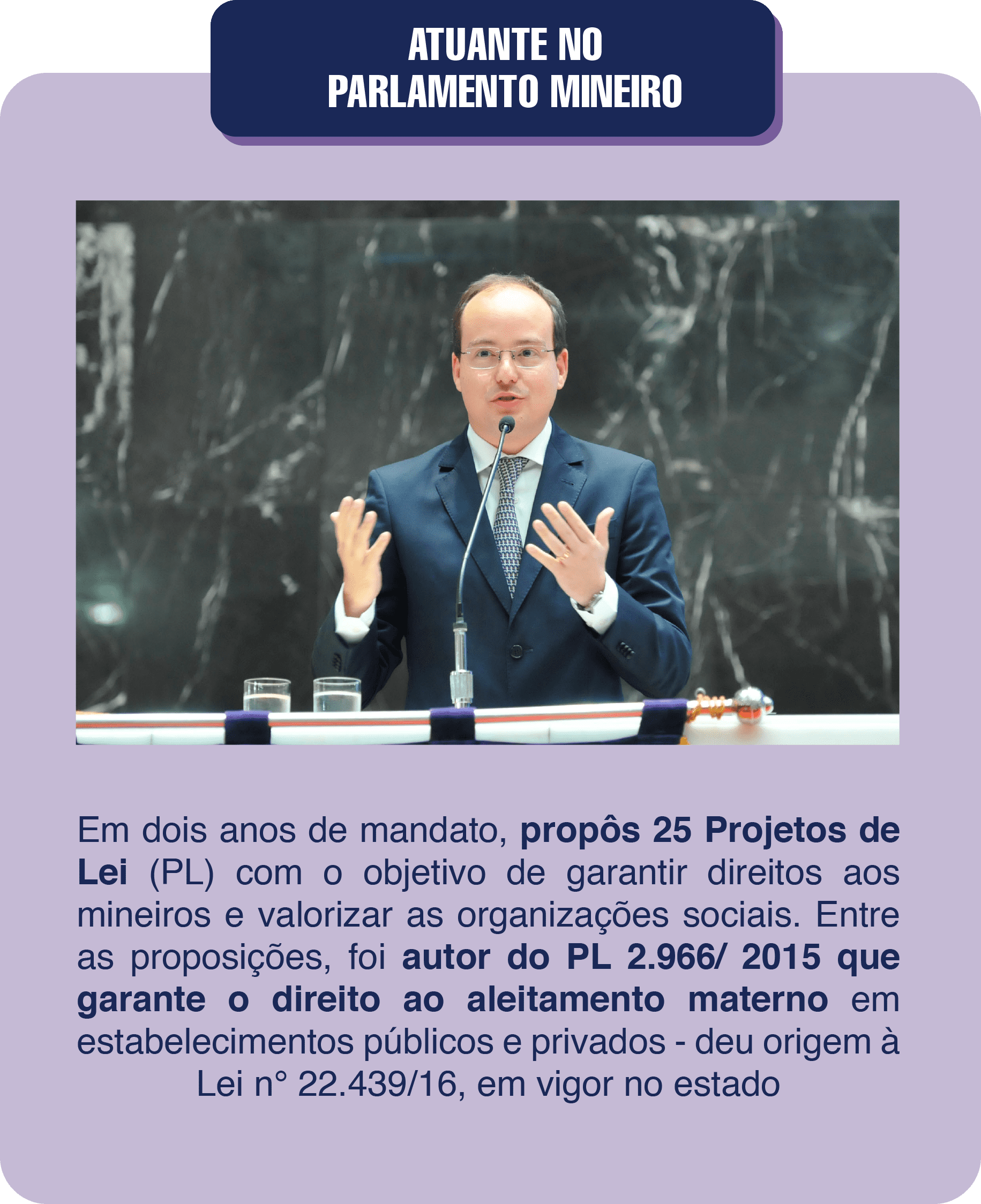 ATUANTE NO
PARLAMENTO MINEIRO

Em dois anos de mandato, propôs 25 Projetos de Lei (PL) com o objetivo de garantir direitos aos mineiros e valorizar as organizações sociais. Entre as proposições, foi autor do PL 2.966/ 2015 que garante o direito ao aleitamento materno em estabelecimentos públicos e privados - deu origem à Lei n° 22.439/16, em vigor no estado